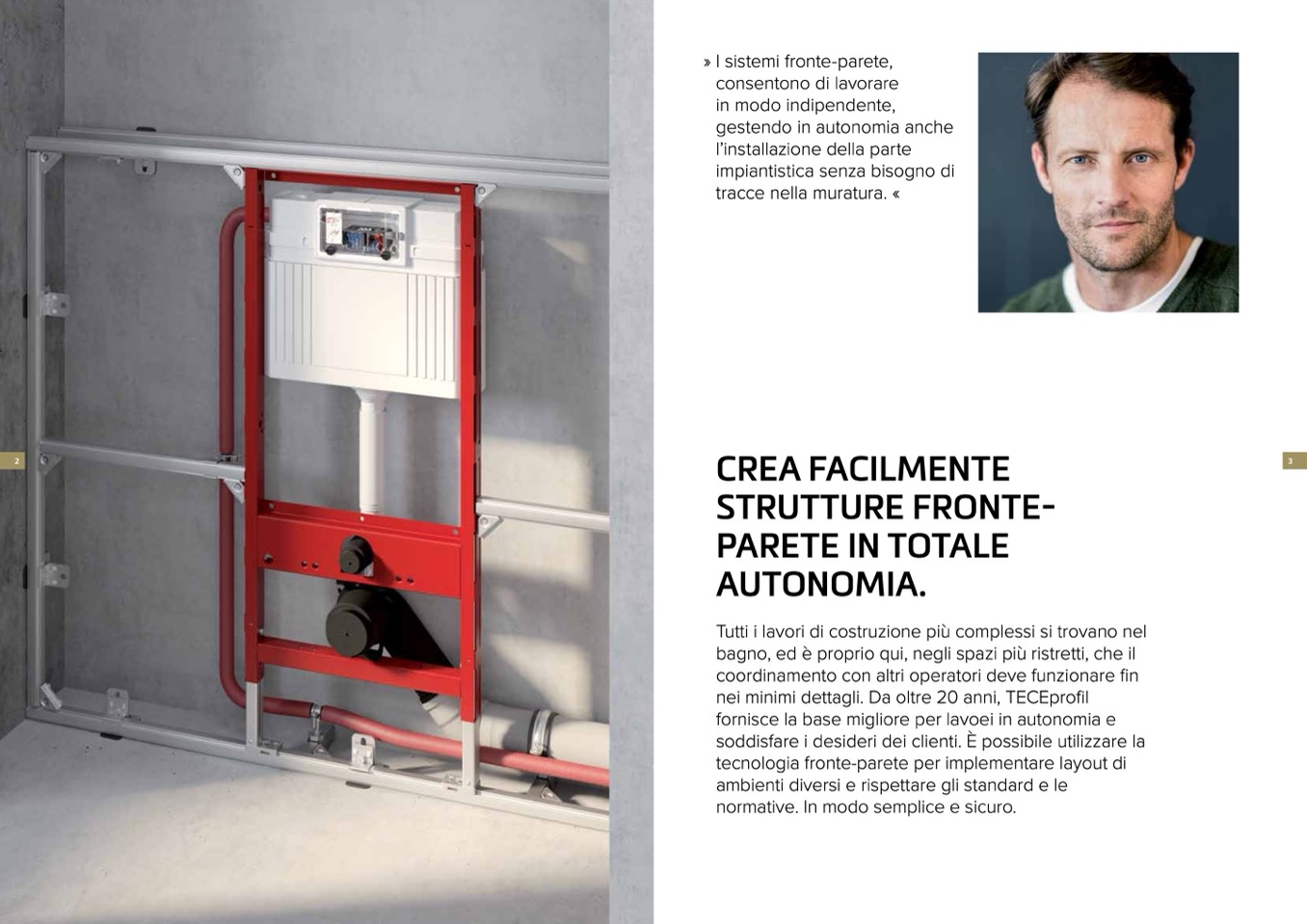 2

» I sistemi fronte-parete, consentono di lavorare in modo indipendente, gestendo in autonomia anche l'installazione della parte impiantistica senza bisogno di tracce nella muratura. «

3

CREA FACILMENTE STRUTTURE FRONTE-PARETE IN TOTALE AUTONOMIA.

Tutti i lavori di costruzione più complessi si trovano nel bagno, ed è proprio qui, negli spazi più ristretti, che il coordinamento con altri operatori deve funzionare fin nei minimi dettagli. Da oltre 20 anni, TECEprofil fornisce la base migliore per lavoei in autonomia e soddisfare i desideri dei clienti. È possibile utilizzare la tecnologia fronte-parete per implementare layout di ambienti diversi e rispettare gli standard e le normative. In modo semplice e sicuro.